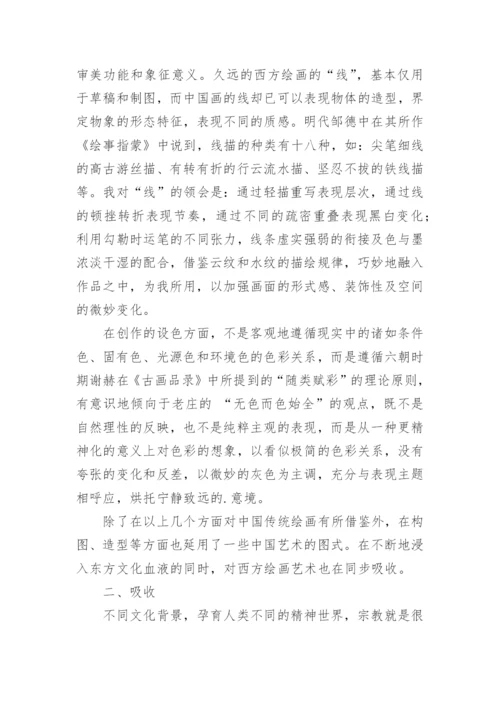 审美功能和象征意义。久远的西方绘画的“线”，基本仅用于草稿和制图，而中国画的线却已可以表现物体的造型，界定物象的形态特征，表现不同的质感。明代邹德中在其所作《绘事指蒙》中说到，线描的种类有十八种，如：尖笔细线的高古游丝描、有转有折的行云流水描、坚忍不拔的铁线描等。我对“线”的领会是：通过轻描重写表现层次，通过线的顿挫转折表现节奏，通过不同的疏密重叠表现黑白变化；利用勾勒时运笔的不同张力，线条虚实强弱的衔接及色与墨浓淡干湿的配合，借鉴云纹和水纹的描绘规律，巧妙地融入作品之中，为我所用，以加强画面的形式感、装饰性及空间的微妙变化。

在创作的设色方面，不是客观地遵循现实中的诸如条件色、固有色、光源色和环境色的色彩关系，而是遵循六朝时期谢赫在《古画品录》中所提到的“随类赋彩”的理论原则，有意识地倾向于老庄的 “无色而色始全”的观点，既不是自然理性的反映，也不是纯粹主观的表现，而是从一种更精神化的意义上对色彩的想象，以看似极简的色彩关系，没有夸张的变化和反差，以微妙的灰色为主调，充分与表现主题相呼应，烘托宁静致远的.意境。

除了在以上几个方面对中国传统绘画有所借鉴外，在构图、造型等方面也延用了一些中国艺术的图式。在不断地浸入东方文化血液的同时，对西方绘画艺术也在同步吸收。

二、吸收

不同文化背景，孕育人类不同的精神世界，宗教就是很